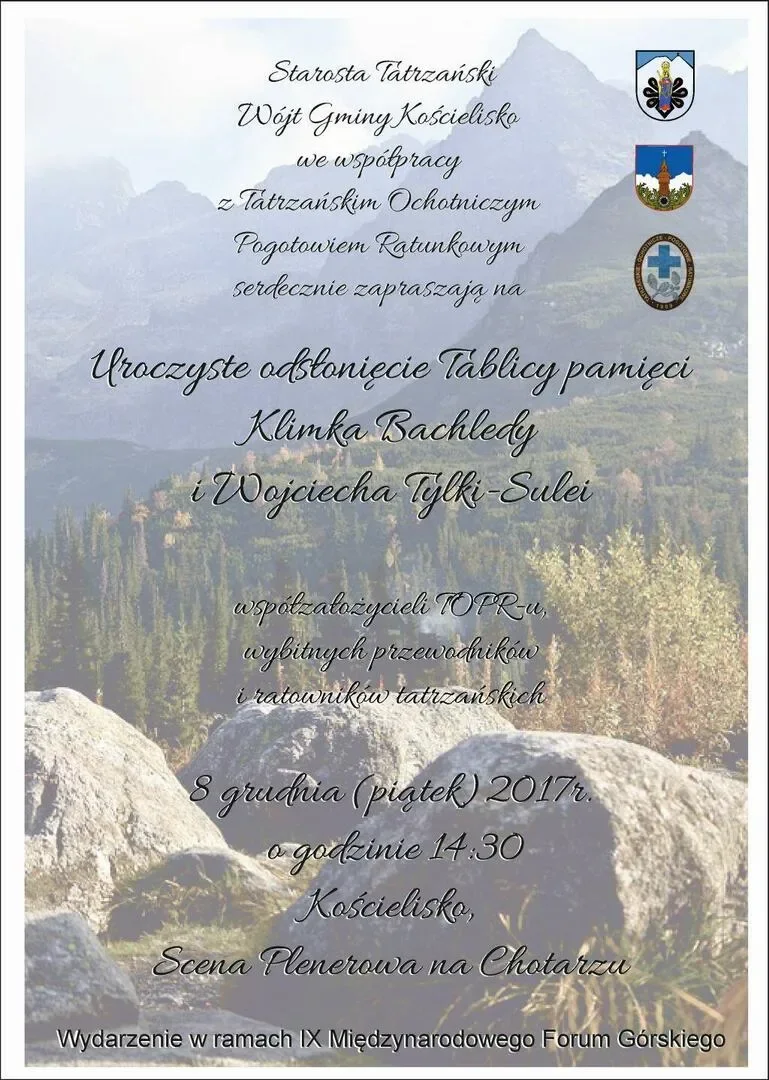 Starosta Tatrzański
Wójt Gminy Kościelisko
we współpracy
z Tatrzańskim Ochotniczym
Pogotowiem Ratunkowym
serdecznie zapraszają na

Uroczyste odsłonięcie Tablicy pamięci
Klimka Bachledy
i Wojciecha Tylki-Sulei

współzałożycieli TOPR-u,
wybitnych przewodników
i ratowników tatrzańskich

8 grudnia (piątek) 2017r.
o godzinie 14:30
Kościelisko,
Scena Plenerowa na Chotarzu

Wydarzenie w ramach IX Międzynarodowego Forum Górskiego